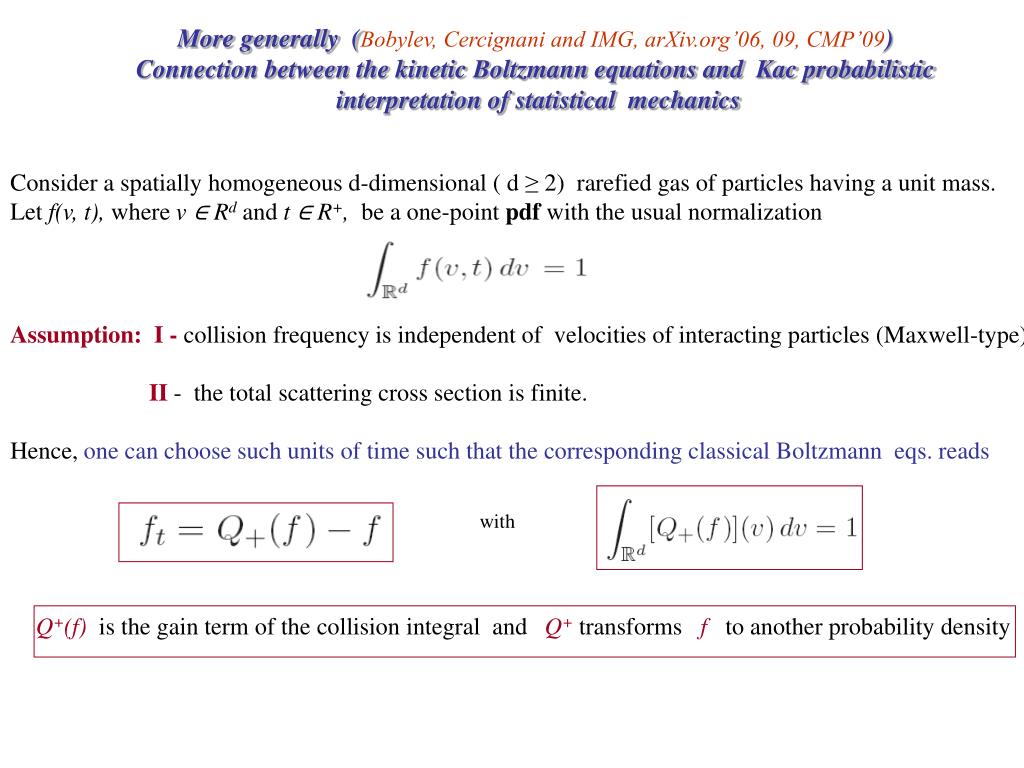 More generally (Bobylev, Cercignani and IMG, arXiv.org'06, 09, CMP'09)
Connection between the kinetic Boltzmann equations and Kac probabilistic interpretation of statistical mechanics

Consider a spatially homogeneous d-dimensional ( d ≥ 2) rarefied gas of particles having a unit mass. Let $f(v, t)$, where $v \in R^d$ and $t \in R^+$, be a one-point pdf with the usual normalization

$\int_{\mathbb{R}^d} f(v,t)\, dv = 1$

Assumption: I - collision frequency is independent of velocities of interacting particles (Maxwell-type)

II - the total scattering cross section is finite.

Hence, one can choose such units of time such that the corresponding classical Boltzmann eqs. reads

$f_t = Q_+(f) - f$

with

$\int_{\mathbb{R}^d} [Q_+(f)](v)\, dv = 1$

$Q^+(f)$ is the gain term of the collision integral and $Q^+$ transforms $f$ to another probability density